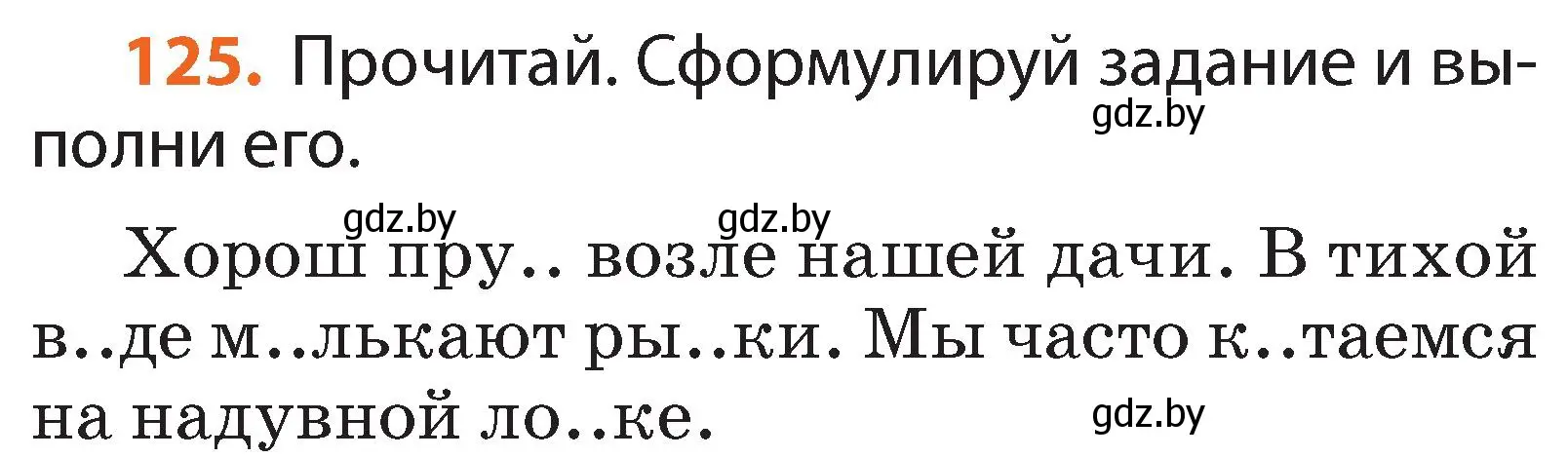 125. Прочитай. Сформулируй задание и выполни его.

gdz.by

gdz.by gdz.by

Хорош пру.. возле нашей дачи. В тихой в..де м..лькают ры..ки. Мы часто к..таемся на надувной ло..ке.

gdz.by